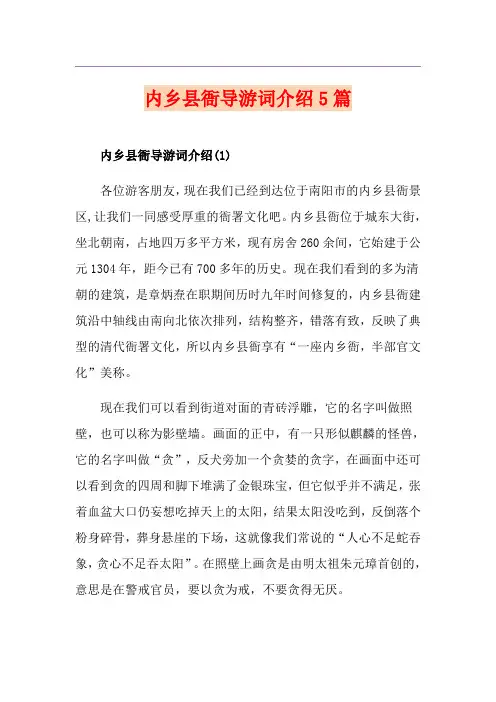 内乡县衙导游词介绍5篇

内乡县衙导游词介绍(1)

各位游客朋友，现在我们已经到达位于南阳市的内乡县衙景区,让我们一同感受厚重的衙署文化吧。内乡县衙位于城东大街，坐北朝南，占地四万多平方米，现有房舍260余间，它始建于公元1304年，距今已有700多年的历史。现在我们看到的多为清朝的建筑，是章炳焘在职期间历时九年时间修复的，内乡县衙建筑沿中轴线由南向北依次排列，结构整齐，错落有致，反映了典型的清代衙署文化，所以内乡县衙享有“一座内乡衙，半部官文化”美称。

现在我们可以看到街道对面的青砖浮雕，它的名字叫做照壁，也可以称为影壁墙。画面的正中，有一只形似麒麟的怪兽，它的名字叫做“贪”，反犬旁加一个贪婪的贪字，在画面中还可以看到贪的四周和脚下堆满了金银珠宝，但它似乎并不满足，张着血盆大口仍妄想吃掉天上的太阳，结果太阳没吃到，反倒落个粉身碎骨，葬身悬崖的下场，这就像我们常说的“人心不足蛇吞象，贪心不足吞太阳”。在照壁上画贪是由明太祖朱元璋首创的，意思是在警戒官员，要以贪为戒，不要贪得无厌。